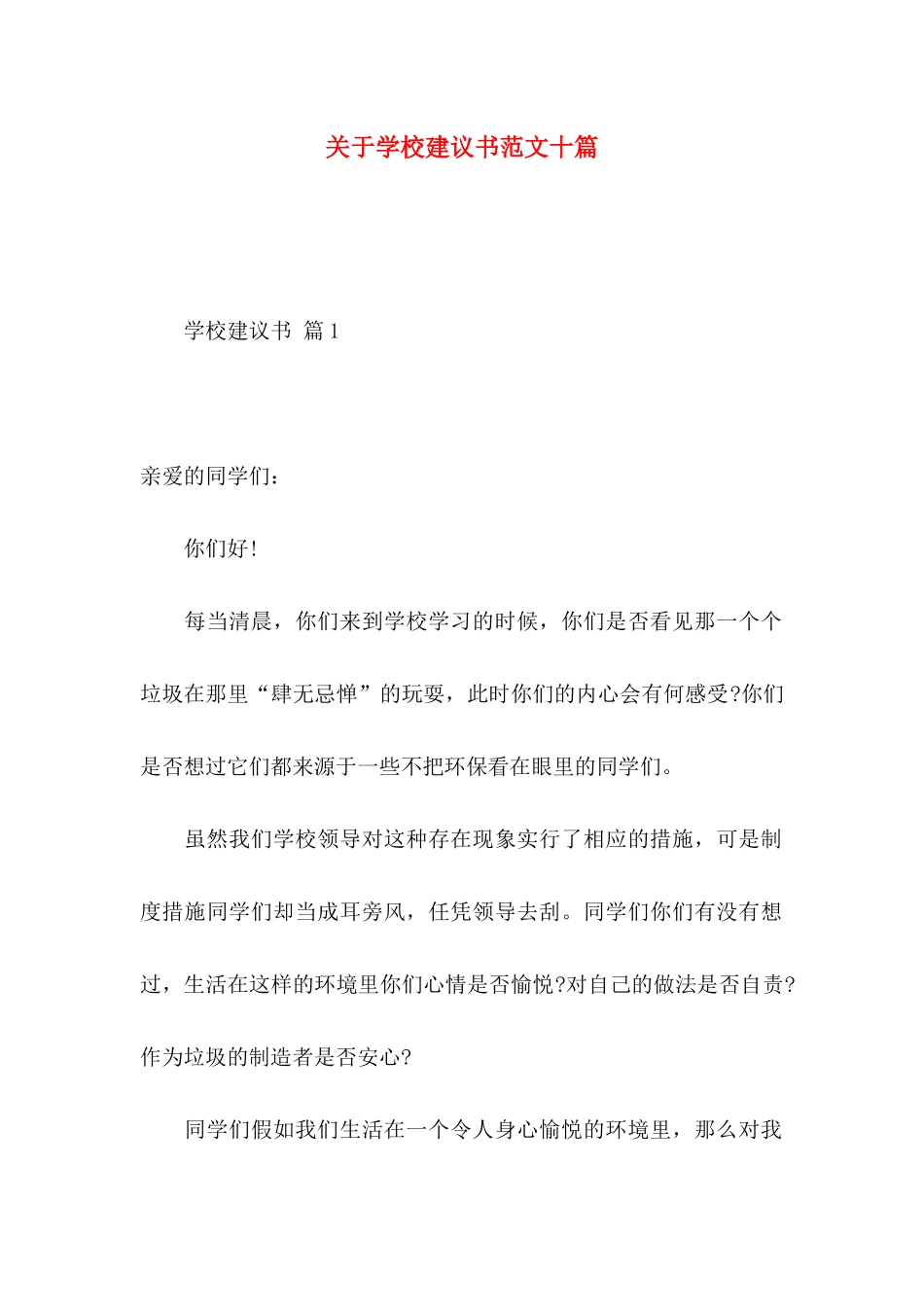 关于学校建议书范文十篇

学校建议书 篇1

亲爱的同学们：

你们好！

每当清晨，你们来到学校学习的时候，你们是否看见那一个个垃圾在那里“肆无忌惮”的玩耍，此时你们的内心会有何感受?你们是否想过它们都来源于一些不把环保看在眼里的同学们。

虽然我们学校领导对这种存在现象实行了相应的措施，可是制度措施同学们却当成耳旁风，任凭领导去刮。同学们你们有没有想过，生活在这样的环境里你们心情是否愉悦?对自己的做法是否自责?作为垃圾的制造者是否安心?

同学们假如我们生活在一个令人身心愉悦的环境里，那么对我